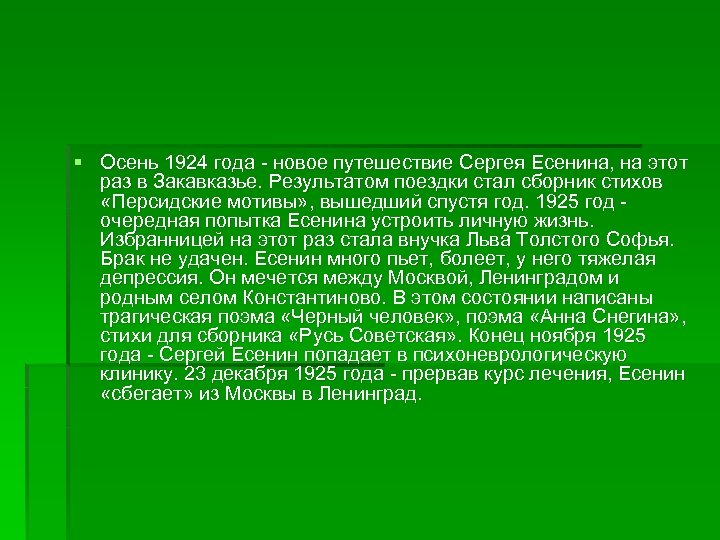 Осень 1924 года - новое путешествие Сергея Есенина, на этот раз в Закавказье. Результатом поездки стал сборник стихов «Персидские мотивы», вышедший спустя год. 1925 год - очередная попытка Есенина устроить личную жизнь. Избранницей на этот раз стала внучка Льва Толстого Софья. Брак не удачен. Есенин много пьет, болеет, у него тяжелая депрессия. Он мечется между Москвой, Ленинградом и родным селом Константиново. В этом состоянии написаны трагическая поэма «Черный человек», поэма «Анна Снегина», стихи для сборника «Русь Советская». Конец ноября 1925 года - Сергей Есенин попадает в психоневрологическую клинику. 23 декабря 1925 года - прервав курс лечения, Есенин «сбегает» из Москвы в Ленинград.